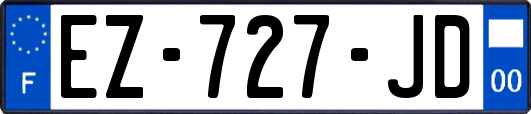 F
EZ-727-JD
00